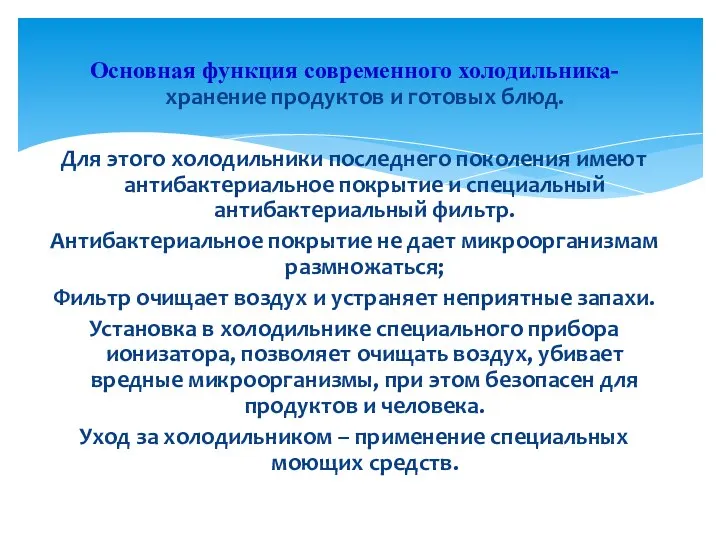 Основная функция современного холодильника- хранение продуктов и готовых блюд.

Для этого холодильники последнего поколения имеют антибактериальное покрытие и специальный антибактериальный фильтр.
Антибактериальное покрытие не дает микроорганизмам размножаться;
Фильтр очищает воздух и устраняет неприятные запахи.
Установка в холодильнике специального прибора ионизатора, позволяет очищать воздух, убивает вредные микроорганизмы, при этом безопасен для продуктов и человека.
Уход за холодильником – применение специальных моющих средств.